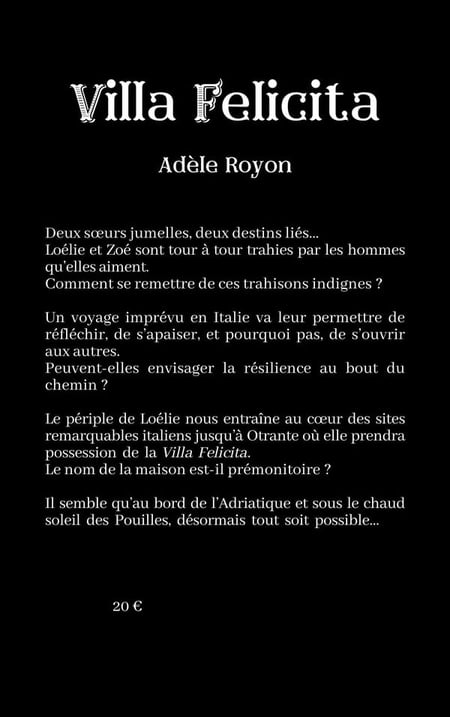 Villa Felicita

Adèle Royon

Deux sœurs jumelles, deux destins liés...
Loélie et Zoé sont tour à tour trahies par les hommes qu'elles aiment.
Comment se remettre de ces trahisons indignes ?

Un voyage imprévu en Italie va leur permettre de réfléchir, de s'apaiser, et pourquoi pas, de s'ouvrir aux autres.
Peuvent-elles envisager la résilience au bout du chemin ?

Le périple de Loélie nous entraîne au cœur des sites remarquables italiens jusqu'à Otrante où elle prendra possession de la Villa Felicita.
Le nom de la maison est-il prémonitoire ?

Il semble qu'au bord de l'Adriatique et sous le chaud soleil des Pouilles, désormais tout soit possible...

20 €